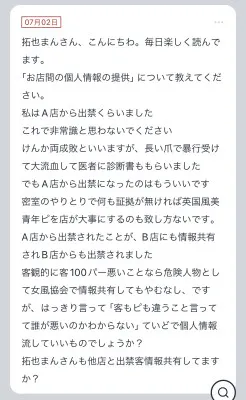 07月02日

拓也まんさん、こんにちわ。毎日楽しく読んでます。
「お店間の個人情報の提供」について教えてください。
私はA店から出禁くらいました
これで非常識と思わないでください
けんか両成敗といいますが、長い爪で暴行受けて大流血して医者に診断書ももらいました
でもA店から出禁になったのはもういいです
密室のやりとりで何も証拠が無ければ英国風美青年ピを店が大事にするのも致し方ないです。
A店から出禁されたことが、B店にも情報共有されB店からも出禁されました
客観的に客100パー悪いことなら危険人物として女風協会で情報共有してもやむなし、ですが、はっきり言って「客もピも違うこと言ってて誰が悪いのかわからない」ていどで個人情報流していいものでしょうか？
拓也まんさんも他店と出禁客情報共有してますか？